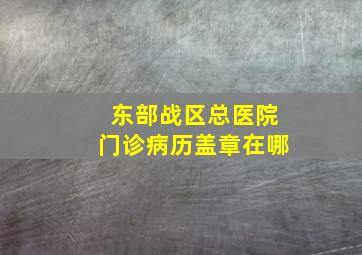 东部战区总医院
门诊病历盖章在哪